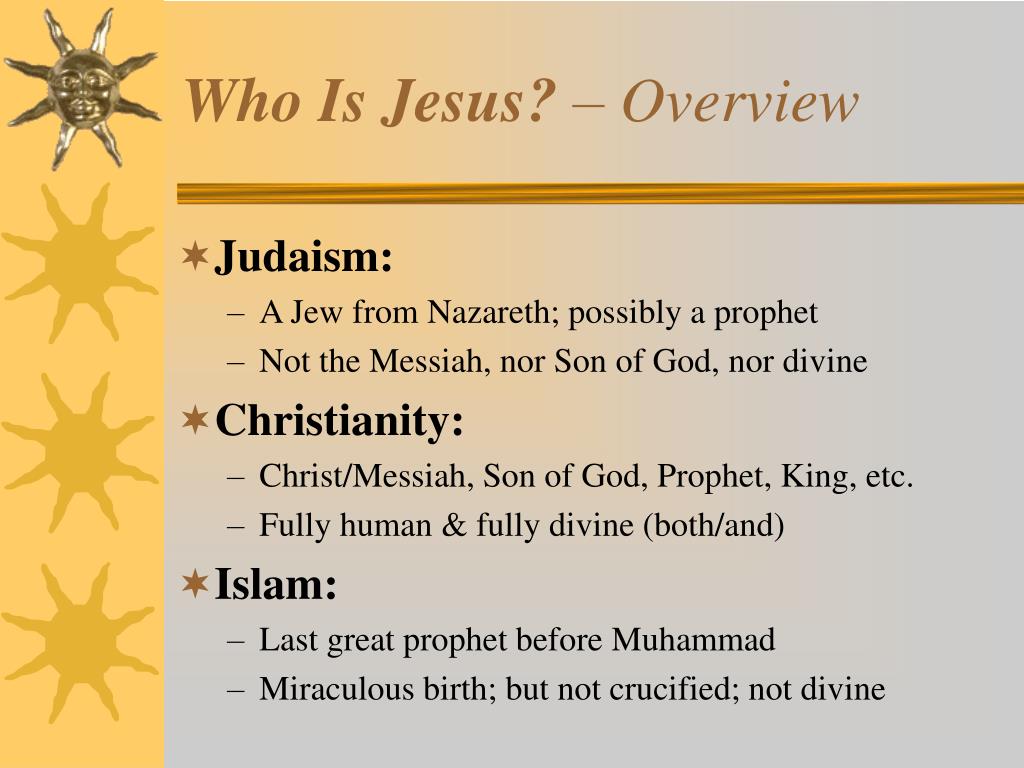 Who Is Jesus? – Overview

Judaism:
– A Jew from Nazareth; possibly a prophet
– Not the Messiah, nor Son of God, nor divine

Christianity:
– Christ/Messiah, Son of God, Prophet, King, etc.
– Fully human & fully divine (both/and)

Islam:
– Last great prophet before Muhammad
– Miraculous birth; but not crucified; not divine